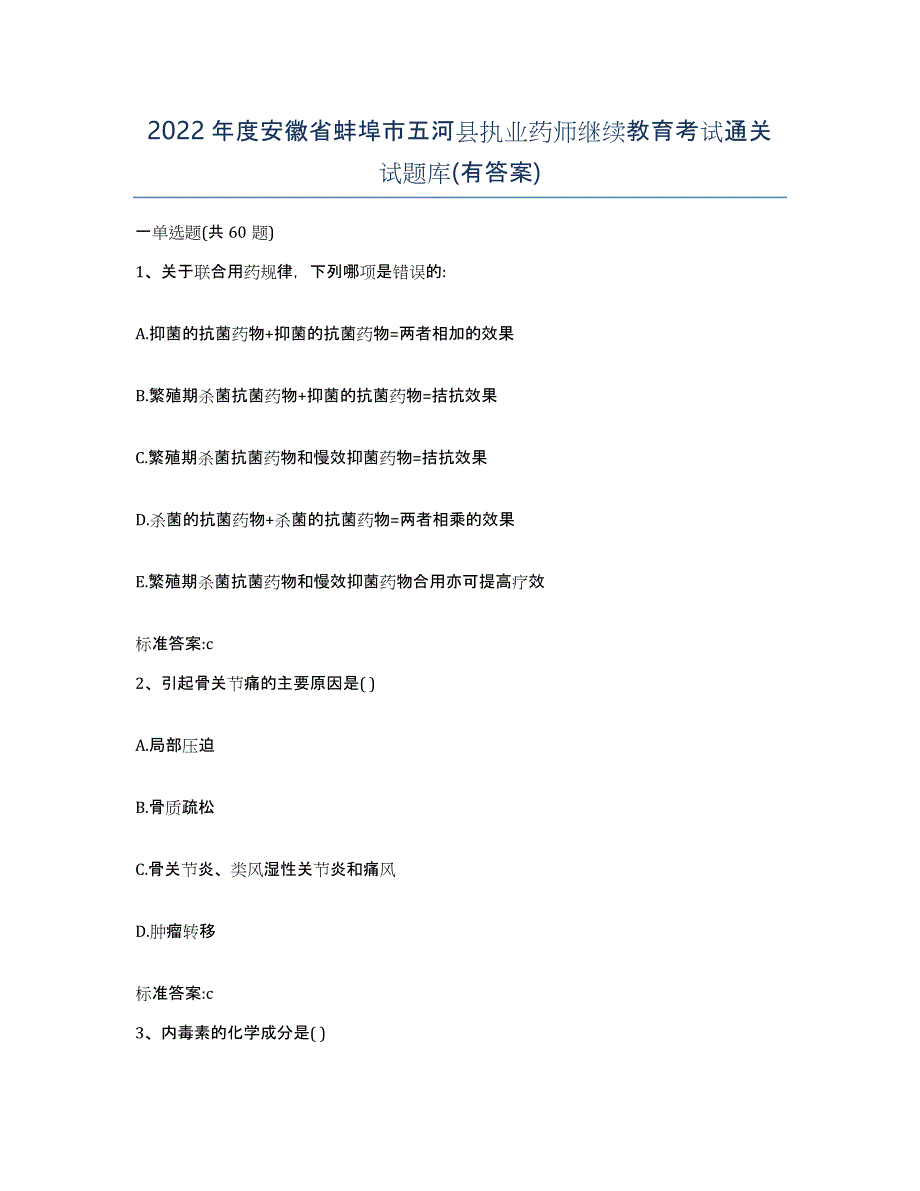 2022年度安徽省蚌埠市五河县执业药师继续教育考试通关试题库(有答案)

一单选题(共 60 题)

1、关于联合用药规律，下列哪项是错误的:

A.抑菌的抗菌药物+抑菌的抗菌药物=两者相加的效果

B.繁殖期杀菌抗菌药物+抑菌的抗菌药物=拮抗效果

C.繁殖期杀菌抗菌药物和慢效抑菌药物=拮抗效果

D.杀菌的抗菌药物+杀菌的抗菌药物=两者相乘的效果

E.繁殖期杀菌抗菌药物和慢效抑菌药物合用亦可提高疗效

标准答案:c

2、引起骨关节痛的主要原因是( )

A.局部压迫

B.骨质疏松

C.骨关节炎、类风湿性关节炎和痛风

D.肿瘤转移

标准答案:c

3、内毒素的化学成分是( )